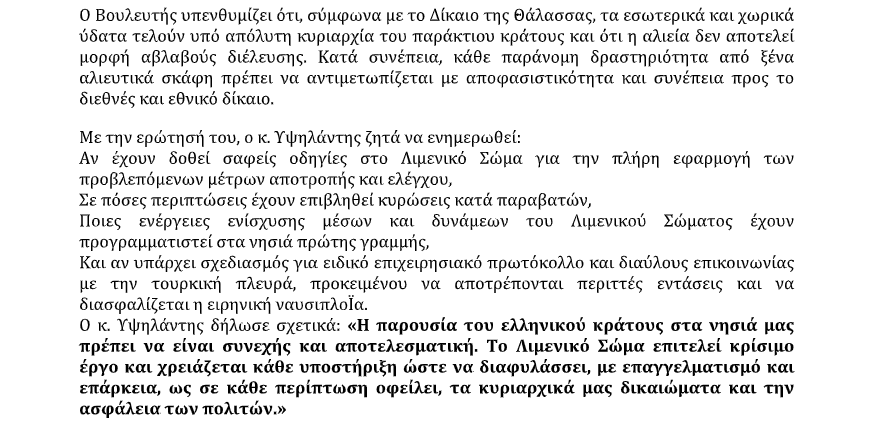 Ο Βουλευτής υπενθυμίζει ότι, σύμφωνα με το Δίκαιο της Θάλασσας, τα εσωτερικά και χωρικά ύδατα τελούν υπό απόλυτη κυριαρχία του παράκτιου κράτους και ότι η αλιεία δεν αποτελεί μορφή αβλαβούς διέλευσης. Κατά συνέπεια, κάθε παράνομη δραστηριότητα από ξένα αλιευτικά σκάφη πρέπει να αντιμετωπίζεται με αποφασιστικότητα και συνέπεια προς το διεθνές και εθνικό δίκαιο.

Με την ερώτησή του, ο κ. Υψηλάντης ζητά να ενημερωθεί:
Αν έχουν δοθεί σαφείς οδηγίες στο Λιμενικό Σώμα για την πλήρη εφαρμογή των προβλεπόμενων μέτρων αποτροπής και ελέγχου,
Σε πόσες περιπτώσεις έχουν επιβληθεί κυρώσεις κατά παραβατών,
Ποιες ενέργειες ενίσχυσης μέσων και δυνάμεων του Λιμενικού Σώματος έχουν προγραμματιστεί στα νησιά πρώτης γραμμής,
Και αν υπάρχει σχεδιασμός για ειδικό επιχειρησιακό πρωτόκολλο και διαύλους επικοινωνίας με την τουρκική πλευρά, προκειμένου να αποτρέπονται περιττές εντάσεις και να διασφαλίζεται η ειρηνική ναυσιπλοΐα.
Ο κ. Υψηλάντης δήλωσε σχετικά: «Η παρουσία του ελληνικού κράτους στα νησιά μας πρέπει να είναι συνεχής και αποτελεσματική. Το Λιμενικό Σώμα επιτελεί κρίσιμο έργο και χρειάζεται κάθε υποστήριξη ώστε να διαφυλάσσει, με επαγγελματισμό και επάρκεια, ως σε κάθε περίπτωση οφείλει, τα κυριαρχικά μας δικαιώματα και την ασφάλεια των πολιτών.»